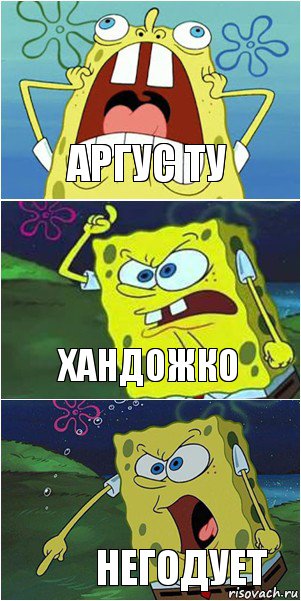 АРГУС ТУ

ХАНДОЖКО

НЕГОДУЕТ

risovach.ru